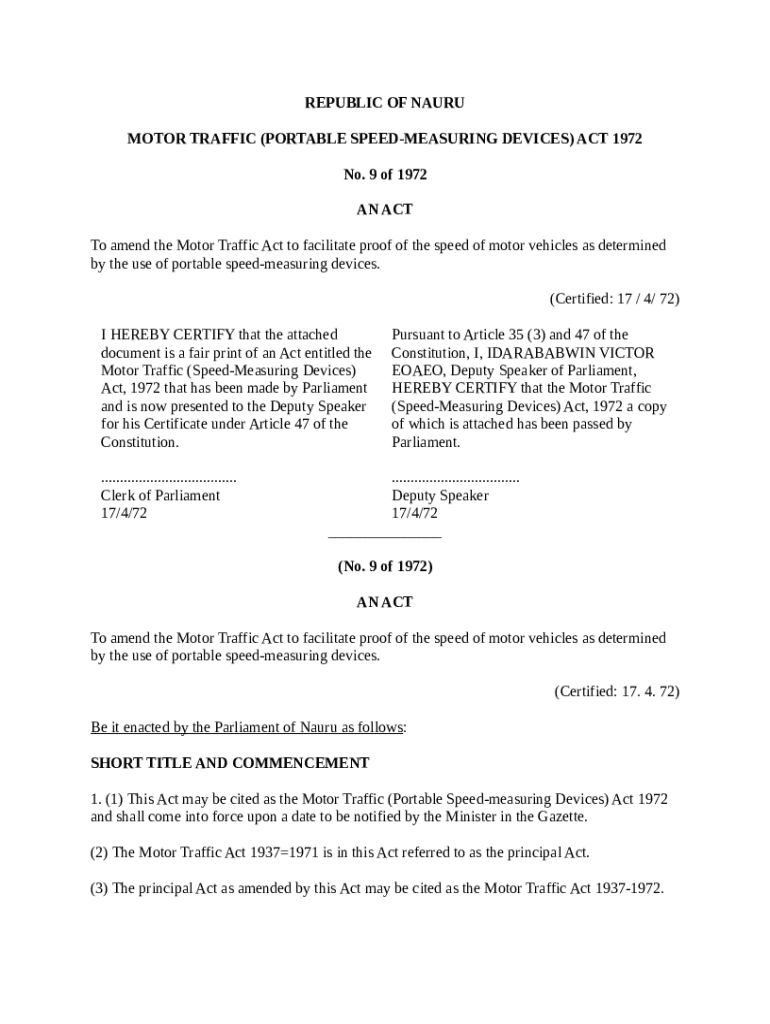 REPUBLIC OF NAURU

MOTOR TRAFFIC (PORTABLE SPEED-MEASURING DEVICES) ACT 1972

No. 9 of 1972

AN ACT

To amend the Motor Traffic Act to facilitate proof of the speed of motor vehicles as determined by the use of portable speed-measuring devices.

(Certified: 17 / 4/ 72)

I HEREBY CERTIFY that the attached document is a fair print of an Act entitled the Motor Traffic (Speed-Measuring Devices) Act, 1972 that has been made by Parliament and is now presented to the Deputy Speaker for his Certificate under Article 47 of the Constitution.

....................................
Clerk of Parliament
17/4/72

Pursuant to Article 35 (3) and 47 of the Constitution, I, IDARABABWIN VICTOR EOAEO, Deputy Speaker of Parliament, HEREBY CERTIFY that the Motor Traffic (Speed-Measuring Devices) Act, 1972 a copy of which is attached has been passed by Parliament.

..................................
Deputy Speaker
17/4/72

(No. 9 of 1972)

AN ACT

To amend the Motor Traffic Act to facilitate proof of the speed of motor vehicles as determined by the use of portable speed-measuring devices.

(Certified: 17. 4. 72)

Be it enacted by the Parliament of Nauru as follows:

SHORT TITLE AND COMMENCEMENT

1. (1) This Act may be cited as the Motor Traffic (Portable Speed-measuring Devices) Act 1972 and shall come into force upon a date to be notified by the Minister in the Gazette.

(2) The Motor Traffic Act 1937=1971 is in this Act referred to as the principal Act.

(3) The principal Act as amended by this Act may be cited as the Motor Traffic Act 1937-1972.